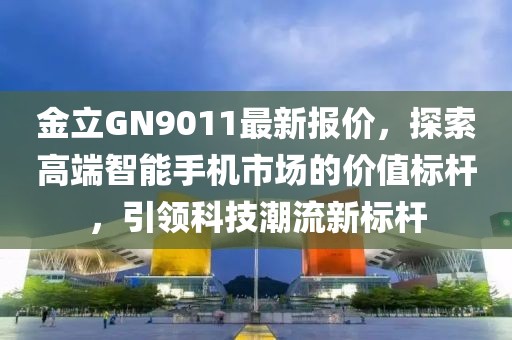 金立GN9011最新报价，探索高端智能手机市场的价值标杆，引领科技潮流新标杆